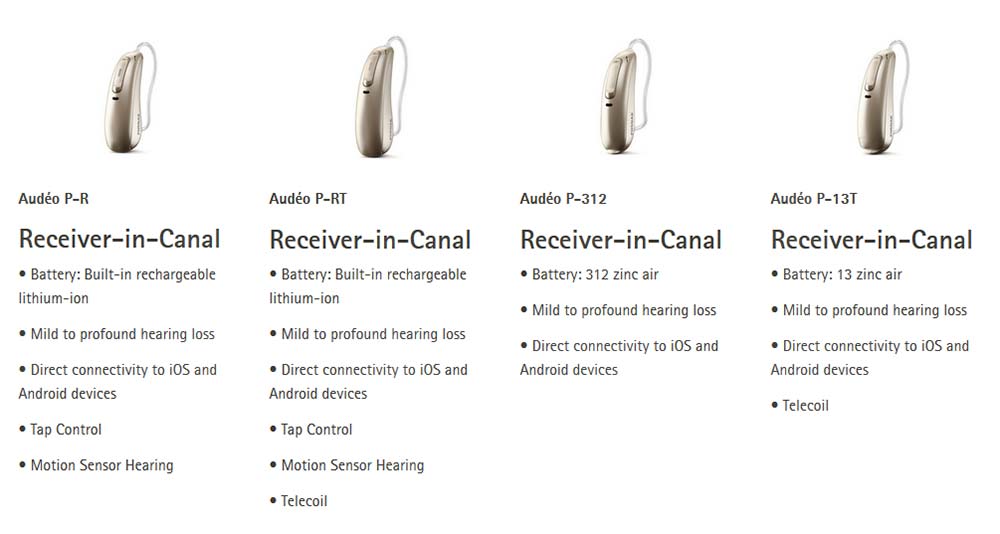 Audéo P-R

Receiver-in-Canal

• Battery: Built-in rechargeable lithium-ion

• Mild to profound hearing loss

• Direct connectivity to iOS and Android devices

• Tap Control

• Motion Sensor Hearing

Audéo P-RT

Receiver-in-Canal

• Battery: Built-in rechargeable lithium-ion

• Mild to profound hearing loss

• Direct connectivity to iOS and Android devices

• Tap Control

• Motion Sensor Hearing

• Telecoil

Audéo P-312

Receiver-in-Canal

• Battery: 312 zinc air

• Mild to profound hearing loss

• Direct connectivity to iOS and Android devices

Audéo P-13T

Receiver-in-Canal

• Battery: 13 zinc air

• Mild to profound hearing loss

• Direct connectivity to iOS and Android devices

• Telecoil